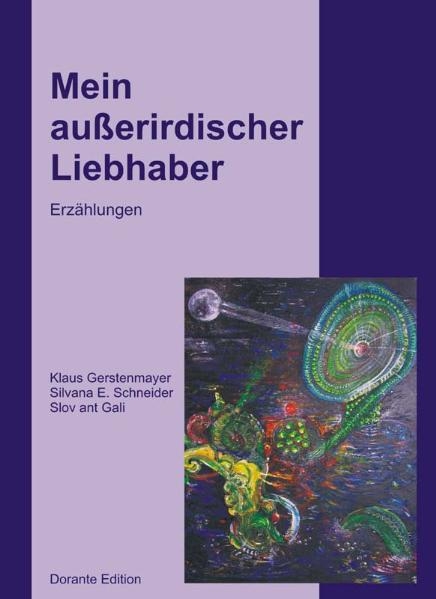 Mein außerirdischer Liebhaber

Erzählungen

Klaus Gerstenmayer
Silvana E. Schneider
Slov ant Gali

Dorante Edition